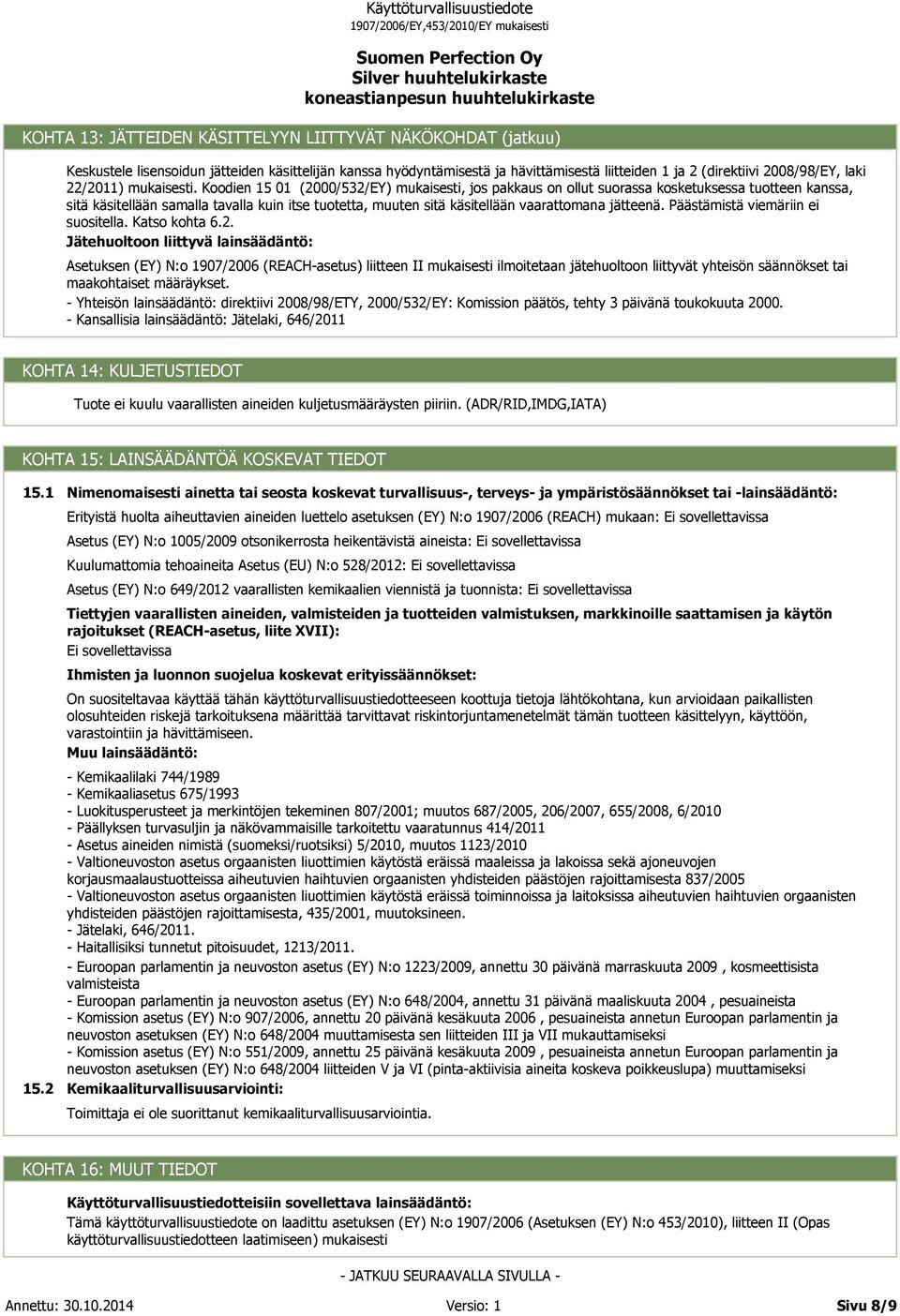 Käyttöturvallisuustiedote
1907/2006/EY,453/2010/EY mukaisesti

Suomen Perfection Oy
Silver huuhtelukirkaste
koneastianpesun huuhtelukirkaste

KOHTA 13: JÄTTEIDEN KÄSITTELYYN LIITTYVÄT NÄKÖKOHDAT (jatkuu)

Keskustele lisensoidun jätteiden käsittelijän kanssa hyödyntämisestä ja hävittämisestä liitteiden 1 ja 2 (direktiivi 2008/98/EY, laki 22/2011) mukaisesti. Koodien 15 01 (2000/532/EY) mukaisesti, jos pakkaus on ollut suorassa kosketuksessa tuotteen kanssa, sitä käsitellään samalla tavalla kuin itse tuotetta, muuten sitä käsitellään vaarattomana jätteenä. Päästämistä viemäriin ei suositella. Katso kohta 6.2.

Jätehuoltoon liittyvä lainsäädäntö:

Asetuksen (EY) N:o 1907/2006 (REACH-asetus) liitteen II mukaisesti ilmoitetaan jätehuoltoon liittyvät yhteisön säännökset tai maakohtaiset määräykset.
- Yhteisön lainsäädäntö: direktiivi 2008/98/ETY, 2000/532/EY: Komission päätös, tehty 3 päivänä toukokuuta 2000.
- Kansallisia lainsäädäntö: Jätelaki, 646/2011

KOHTA 14: KULJETUSTIEDOT

Tuote ei kuulu vaarallisten aineiden kuljetusmääräysten piiriin. (ADR/RID,IMDG,IATA)

KOHTA 15: LAINSÄÄDÄNTÖÄ KOSKEVAT TIEDOT

15.1 Nimenomaisesti ainetta tai seosta koskevat turvallisuus-, terveys- ja ympäristösäännökset tai -lainsäädäntö:

Erityistä huolta aiheuttavien aineiden luettelo asetuksen (EY) N:o 1907/2006 (REACH) mukaan: Ei sovellettavissa

Asetus (EY) N:o 1005/2009 otsonikerrosta heikentävistä aineista: Ei sovellettavissa

Kuulumattomia tehoaineita Asetus (EU) N:o 528/2012: Ei sovellettavissa

Asetus (EY) N:o 649/2012 vaarallisten kemikaalien viennistä ja tuonnista: Ei sovellettavissa

Tiettyjen vaarallisten aineiden, valmisteiden ja tuotteiden valmistuksen, markkinoille saattamisen ja käytön rajoitukset (REACH-asetus, liite XVII):
Ei sovellettavissa

Ihmisten ja luonnon suojelua koskevat erityissäännökset:

On suositeltavaa käyttää tähän käyttöturvallisuustiedotteeseen koottuja tietoja lähtökohtana, kun arvioidaan paikallisten olosuhteiden riskejä tarkoituksena määrittää tarvittavat riskintorjuntamenetelmät tämän tuotteen käsittelyyn, käyttöön, varastointiin ja hävittämiseen.

Muu lainsäädäntö:

- Kemikaalilaki 744/1989
- Kemikaaliasetus 675/1993
- Luokitusperusteet ja merkintöjen tekeminen 807/2001; muutos 687/2005, 206/2007, 655/2008, 6/2010
- Päällyksen turvasuljin ja näkövammaisille tarkoitettu vaaratunnus 414/2011
- Asetus aineiden nimistä (suomeksi/ruotsiksi) 5/2010, muutos 1123/2010
- Valtioneuvoston asetus orgaanisten liuottimien käytöstä eräissä maaleissa ja lakoissa sekä ajoneuvojen korjausmaalaustuotteissa aiheutuvien haihtuvien orgaanisten yhdisteiden päästöjen rajoittamisesta 837/2005
- Valtioneuvoston asetus orgaanisten liuottimien käytöstä eräissä toiminnoissa ja laitoksissa aiheutuvien haihtuvien orgaanisten yhdisteiden päästöjen rajoittamisesta, 435/2001, muutoksineen.
- Jätelaki, 646/2011.
- Haitallisiksi tunnetut pitoisuudet, 1213/2011.
- Euroopan parlamentin ja neuvoston asetus (EY) N:o 1223/2009, annettu 30 päivänä marraskuuta 2009 , kosmeettisista valmisteista
- Euroopan parlamentin ja neuvoston asetus (EY) N:o 648/2004, annettu 31 päivänä maaliskuuta 2004 , pesuaineista
- Komission asetus (EY) N:o 907/2006, annettu 20 päivänä kesäkuuta 2006 , pesuaineista annetun Euroopan parlamentin ja neuvoston asetuksen (EY) N:o 648/2004 muuttamisesta sen liitteiden III ja VII mukauttamiseksi
- Komission asetus (EY) N:o 551/2009, annettu 25 päivänä kesäkuuta 2009 , pesuaineista annetun Euroopan parlamentin ja neuvoston asetuksen (EY) N:o 648/2004 liitteiden V ja VI (pinta-aktiivisia aineita koskeva poikkeuslupa) muuttamiseksi

15.2 Kemikaaliturvallisuusarviointi:

Toimittaja ei ole suorittanut kemikaaliturvallisuusarviointia.

KOHTA 16: MUUT TIEDOT

Käyttöturvallisuustiedotteisiin sovellettava lainsäädäntö:

Tämä käyttöturvallisuustiedote on laadittu asetuksen (EY) N:o 1907/2006 (Asetuksen (EY) N:o 453/2010), liitteen II (Opas käyttöturvallisuustiedotteen laatimiseen) mukaisesti

- JATKUU SEURAAVALLA SIVULLA -

Annettu: 30.10.2014 Versio: 1 Sivu 8/9